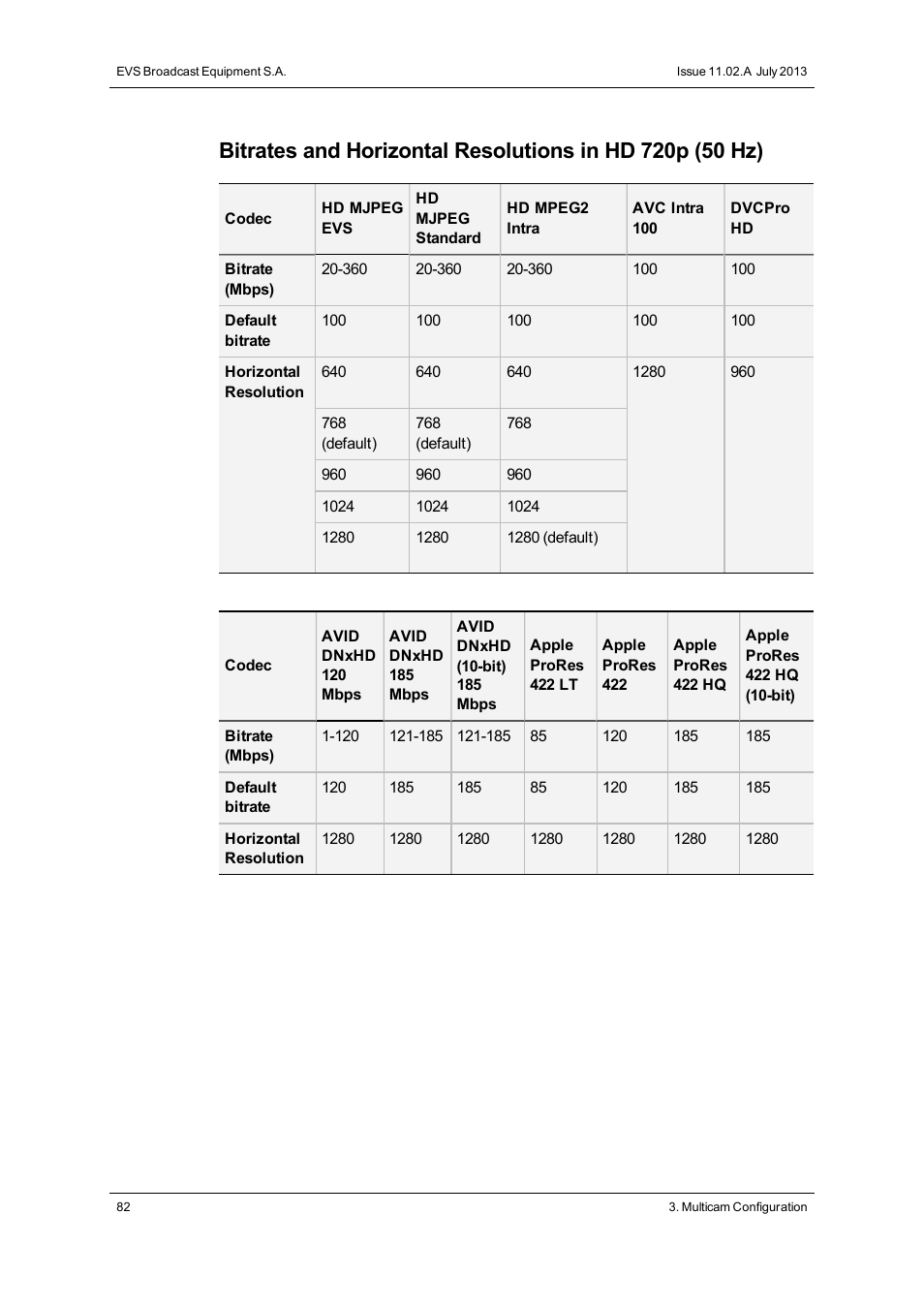 EVS Broadcast Equipment S.A.

Issue 11.02.A July 2013

Bitrates and Horizontal Resolutions in HD 720p (50 Hz)

| Codec | HD MJPEG EVS | HD MJPEG Standard | HD MPEG2 Intra | AVC Intra 100 | DVCPro HD |
|---|---|---|---|---|---|
| Bitrate (Mbps) | 20-360 | 20-360 | 20-360 | 100 | 100 |
| Default bitrate | 100 | 100 | 100 | 100 | 100 |
| Horizontal Resolution | 640 | 640 | 640 | 1280 | 960 |
| | 768 (default) | 768 (default) | 768 | | |
| | 960 | 960 | 960 | | |
| | 1024 | 1024 | 1024 | | |
| | 1280 | 1280 | 1280 (default) | | |

| Codec | AVID DNxHD 120 Mbps | AVID DNxHD 185 Mbps | AVID DNxHD (10-bit) 185 Mbps | Apple ProRes 422 LT | Apple ProRes 422 | Apple ProRes 422 HQ | Apple ProRes 422 HQ (10-bit) |
|---|---|---|---|---|---|---|---|
| Bitrate (Mbps) | 1-120 | 121-185 | 121-185 | 85 | 120 | 185 | 185 |
| Default bitrate | 120 | 185 | 185 | 85 | 120 | 185 | 185 |
| Horizontal Resolution | 1280 | 1280 | 1280 | 1280 | 1280 | 1280 | 1280 |

82

3. Multicam Configuration